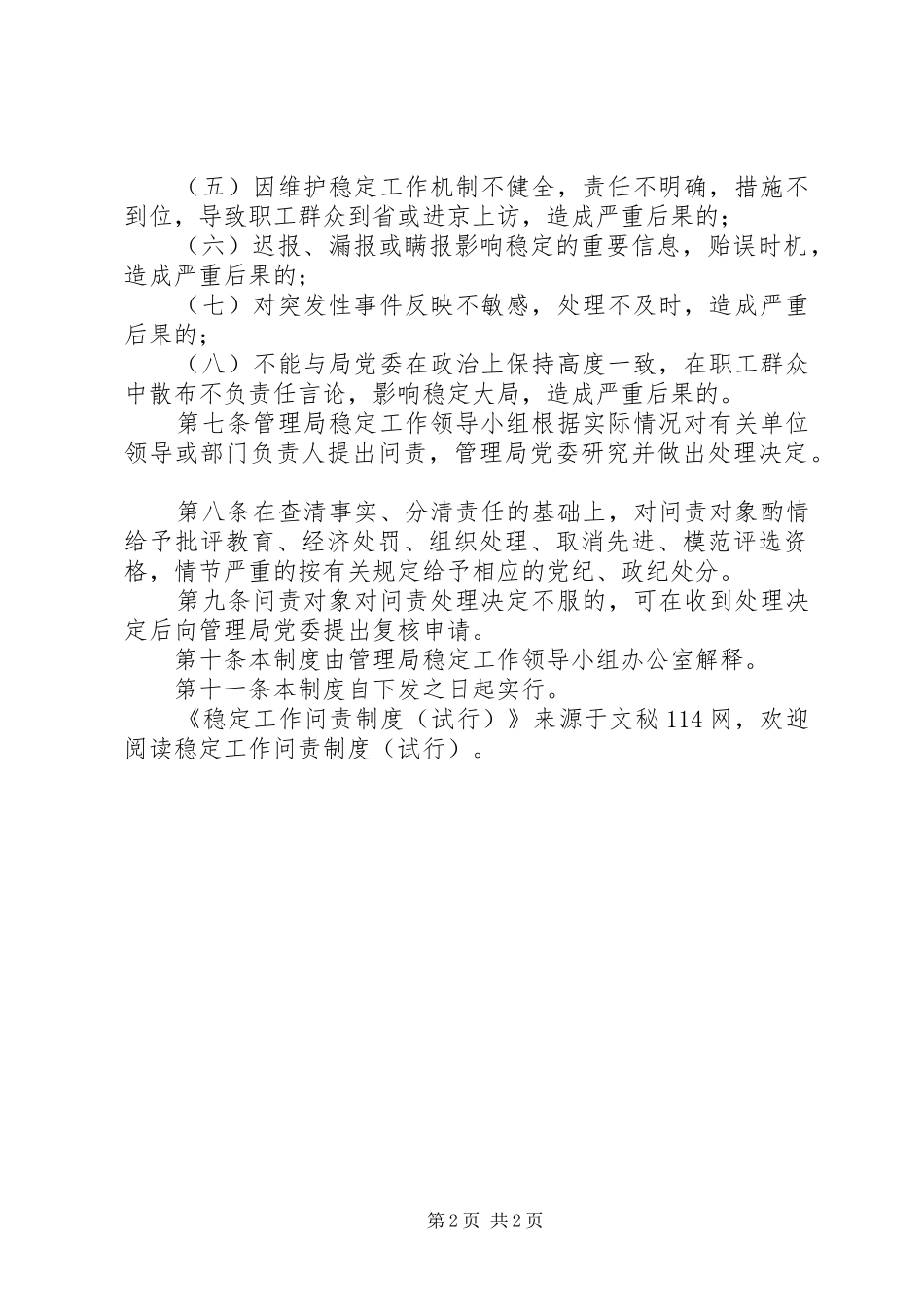 （五）因维护稳定工作机制不健全，责任不明确，措施不到位，导致职工群众到省或进京上访，造成严重后果的；

（六）迟报、漏报或瞒报影响稳定的重要信息，贻误时机，造成严重后果的；

（七）对突发性事件反映不敏感，处理不及时，造成严重后果的；

（八）不能与局党委在政治上保持高度一致，在职工群众中散布不负责任言论，影响稳定大局，造成严重后果的。

第七条管理局稳定工作领导小组根据实际情况对有关单位领导或部门负责人提出问责，管理局党委研究并做出处理决定。

第八条在查清事实、分清责任的基础上，对问责对象酌情给予批评教育、经济处罚、组织处理、取消先进、模范评选资格，情节严重的按有关规定给予相应的党纪、政纪处分。

第九条问责对象对问责处理决定不服的，可在收到处理决定后向管理局党委提出复核申请。

第十条本制度由管理局稳定工作领导小组办公室解释。

第十一条本制度自下发之日起实行。

《稳定工作问责制度（试行）》来源于文秘114网，欢迎阅读稳定工作问责制度（试行）。

第2页 共2页